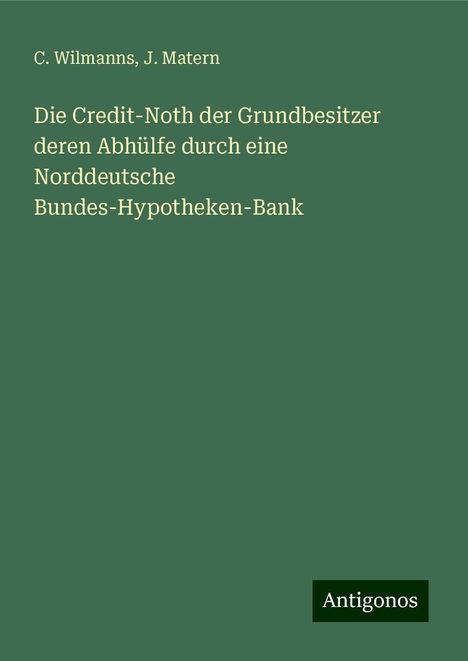 C. Wilmanns, J. Matern

Die Credit-Noth der Grundbesitzer deren Abhülfe durch eine Norddeutsche Bundes-Hypotheken-Bank

Antigonos